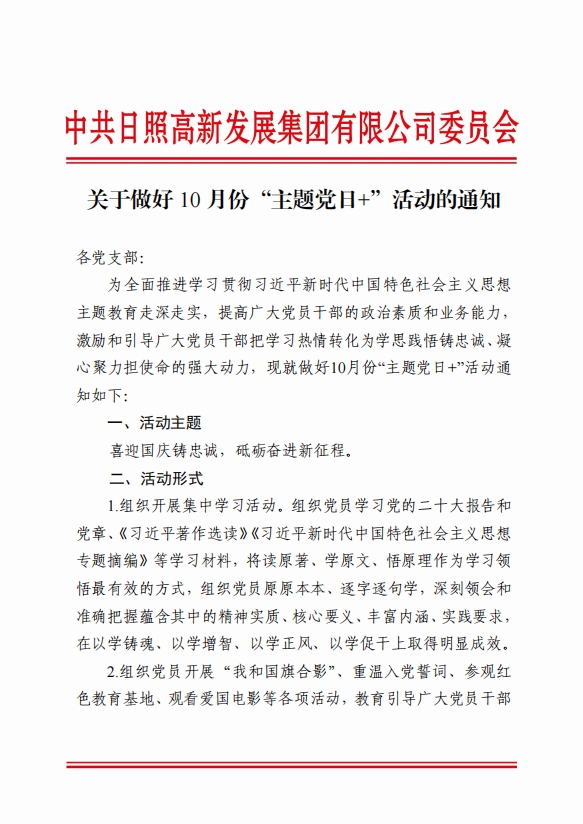 中共日照高新发展集团有限公司委员会

关于做好 10 月份“主题党日+”活动的通知

各党支部：

为全面推进学习贯彻习近平新时代中国特色社会主义思想主题教育走深走实，提高广大党员干部的政治素质和业务能力，激励和引导广大党员干部把学习热情转化为学思践悟铸忠诚、凝心聚力担使命的强大动力，现就做好10月份“主题党日+”活动通知如下：

一、活动主题

喜迎国庆铸忠诚，砥砺奋进新征程。

二、活动形式

1.组织开展集中学习活动。组织党员学习党的二十大报告和党章、《习近平著作选读》《习近平新时代中国特色社会主义思想专题摘编》等学习材料，将读原著、学原文、悟原理作为学习领悟最有效的方式，组织党员原原本本、逐字逐句学，深刻领会和准确把握蕴含其中的精神实质、核心要义、丰富内涵、实践要求，在以学铸魂、以学增智、以学正风、以学促干上取得明显成效。

2.组织党员开展“我和国旗合影”、重温入党誓词、参观红色教育基地、观看爱国电影等各项活动，教育引导广大党员干部